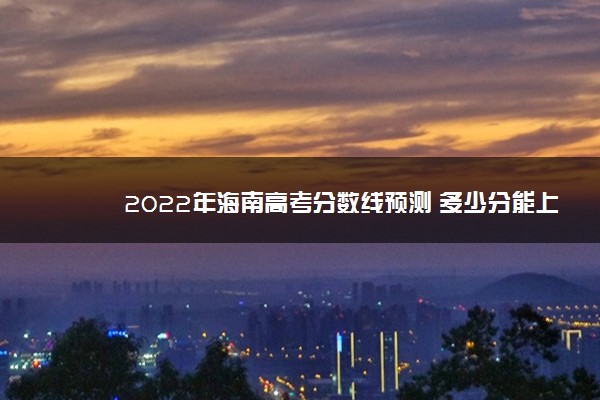 2022年海南高考分数线预测 多少分能上